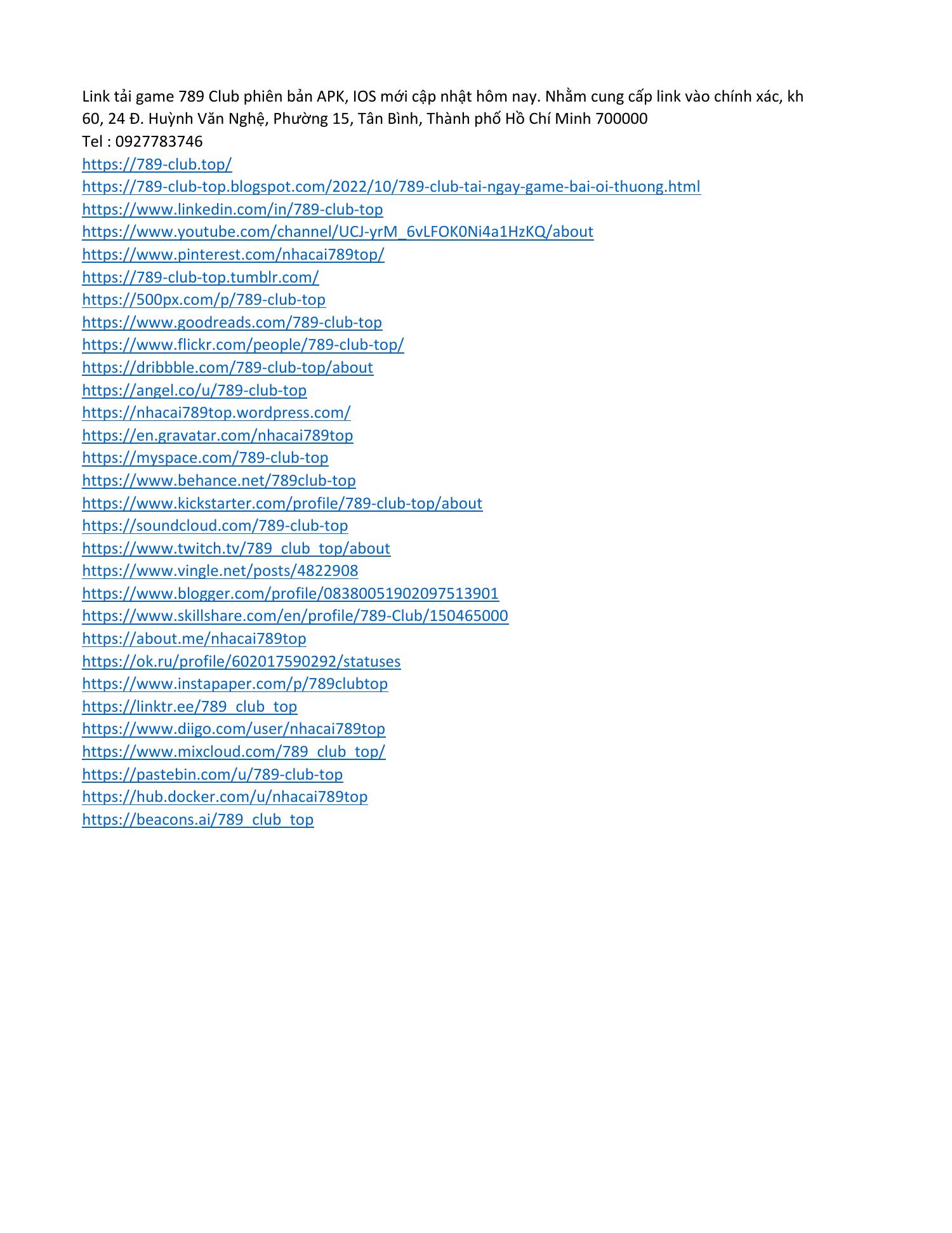 Link tải game 789 Club phiên bản APK, IOS mới cập nhật hôm nay. Nhằm cung cấp link vào chính xác, kh
60, 24 Đ. Huỳnh Văn Nghệ, Phường 15, Tân Bình, Thành phố Hồ Chí Minh 700000
Tel : 0927783746
https://789-club.top/
https://789-club-top.blogspot.com/2022/10/789-club-tai-ngay-game-bai-oi-thuong.html
https://www.linkedin.com/in/789-club-top
https://www.youtube.com/channel/UCJ-yrM_6vLFOK0Ni4a1HzKQ/about
https://www.pinterest.com/nhacai789top/
https://789-club-top.tumblr.com/
https://500px.com/p/789-club-top
https://www.goodreads.com/789-club-top
https://www.flickr.com/people/789-club-top/
https://dribbble.com/789-club-top/about
https://angel.co/u/789-club-top
https://nhacai789top.wordpress.com/
https://en.gravatar.com/nhacai789top
https://myspace.com/789-club-top
https://www.behance.net/789club-top
https://www.kickstarter.com/profile/789-club-top/about
https://soundcloud.com/789-club-top
https://www.twitch.tv/789_club_top/about
https://www.vingle.net/posts/4822908
https://www.blogger.com/profile/08380051902097513901
https://www.skillshare.com/en/profile/789-Club/150465000
https://about.me/nhacai789top
https://ok.ru/profile/602017590292/statuses
https://www.instapaper.com/p/789clubtop
https://linktr.ee/789_club_top
https://www.diigo.com/user/nhacai789top
https://www.mixcloud.com/789_club_top/
https://pastebin.com/u/789-club-top
https://hub.docker.com/u/nhacai789top
https://beacons.ai/789_club_top